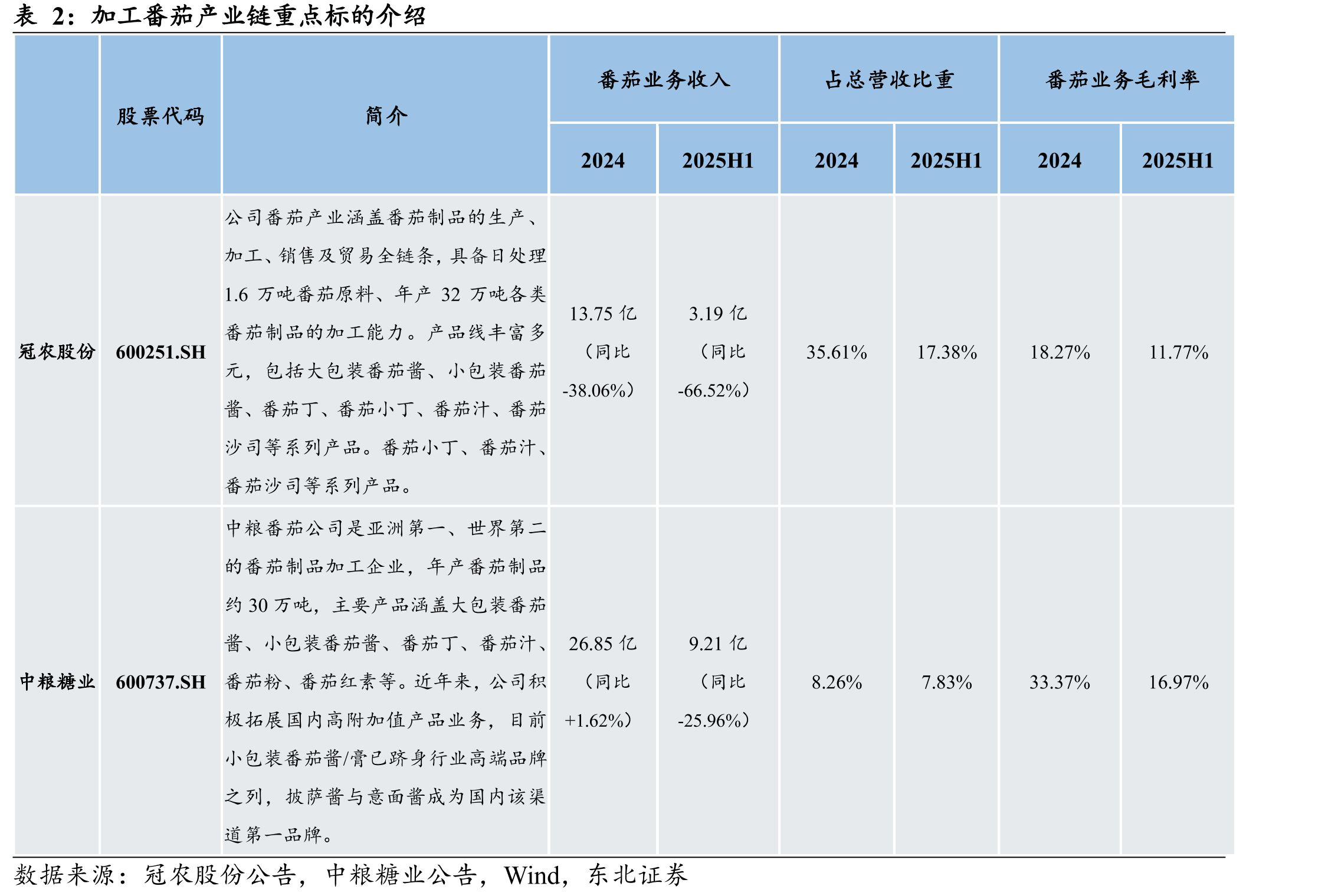 表 2：加工番茄产业链重点标的介绍

| | 股票代码 | 简介 | 番茄业务收入 2024 | 番茄业务收入 2025H1 | 占总营收比重 2024 | 占总营收比重 2025H1 | 番茄业务毛利率 2024 | 番茄业务毛利率 2025H1 |
|---|---|---|---|---|---|---|---|---|
| 冠农股份 | 600251.SH | 公司番茄产业涵盖番茄制品的生产、加工、销售及贸易全链条，具备日处理 1.6 万吨番茄原料、年产 32 万吨各类番茄制品的加工能力。产品线丰富多元，包括大包装番茄酱、小包装番茄酱、番茄丁、番茄小丁、番茄汁、番茄沙司等系列产品。番茄小丁、番茄汁、番茄沙司等系列产品。 | 13.75 亿（同比 -38.06%） | 3.19 亿（同比 -66.52%） | 35.61% | 17.38% | 18.27% | 11.77% |
| 中粮糖业 | 600737.SH | 中粮番茄公司是亚洲第一、世界第二的番茄制品加工企业，年产番茄制品约 30 万吨，主要产品涵盖大包装番茄酱、小包装番茄酱、番茄丁、番茄汁、番茄粉、番茄红素等。近年来，公司积极拓展国内高附加值产品业务，目前小包装番茄酱/膏已跻身行业高端品牌之列，披萨酱与意面酱成为国内该渠道第一品牌。 | 26.85 亿（同比 +1.62%） | 9.21 亿（同比 -25.96%） | 8.26% | 7.83% | 33.37% | 16.97% |

数据来源：冠农股份公告，中粮糖业公告，Wind，东北证券